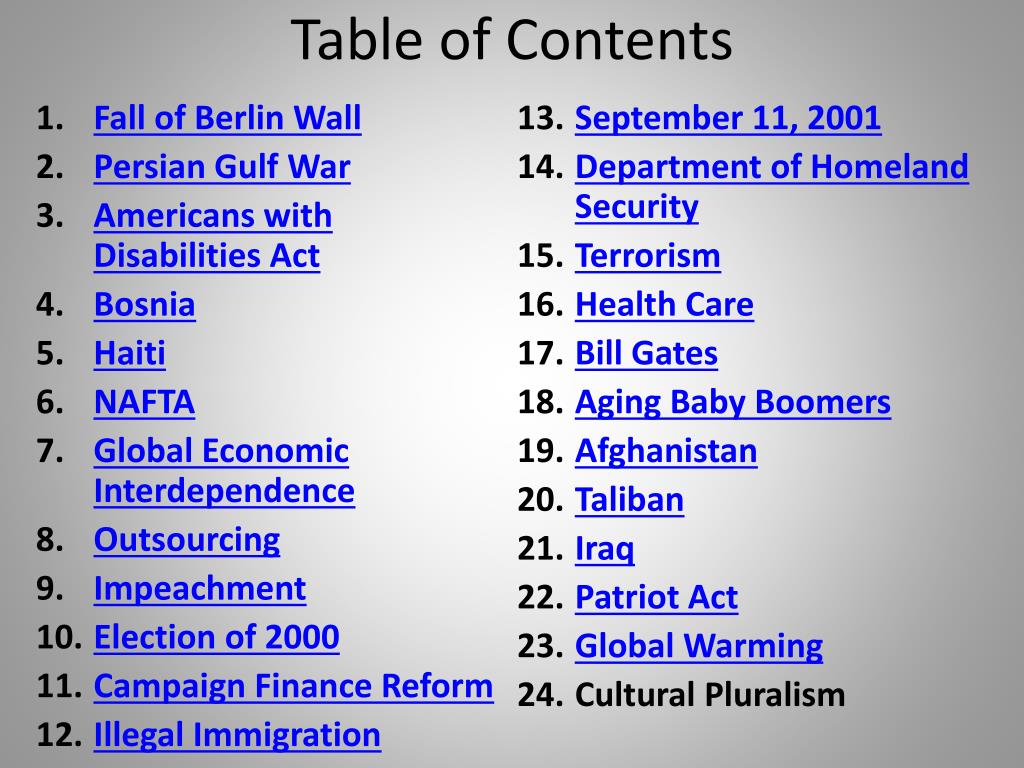 Table of Contents

1. Fall of Berlin Wall
2. Persian Gulf War
3. Americans with Disabilities Act
4. Bosnia
5. Haiti
6. NAFTA
7. Global Economic Interdependence
8. Outsourcing
9. Impeachment
10. Election of 2000
11. Campaign Finance Reform
12. Illegal Immigration

13. September 11, 2001
14. Department of Homeland Security
15. Terrorism
16. Health Care
17. Bill Gates
18. Aging Baby Boomers
19. Afghanistan
20. Taliban
21. Iraq
22. Patriot Act
23. Global Warming
24. Cultural Pluralism